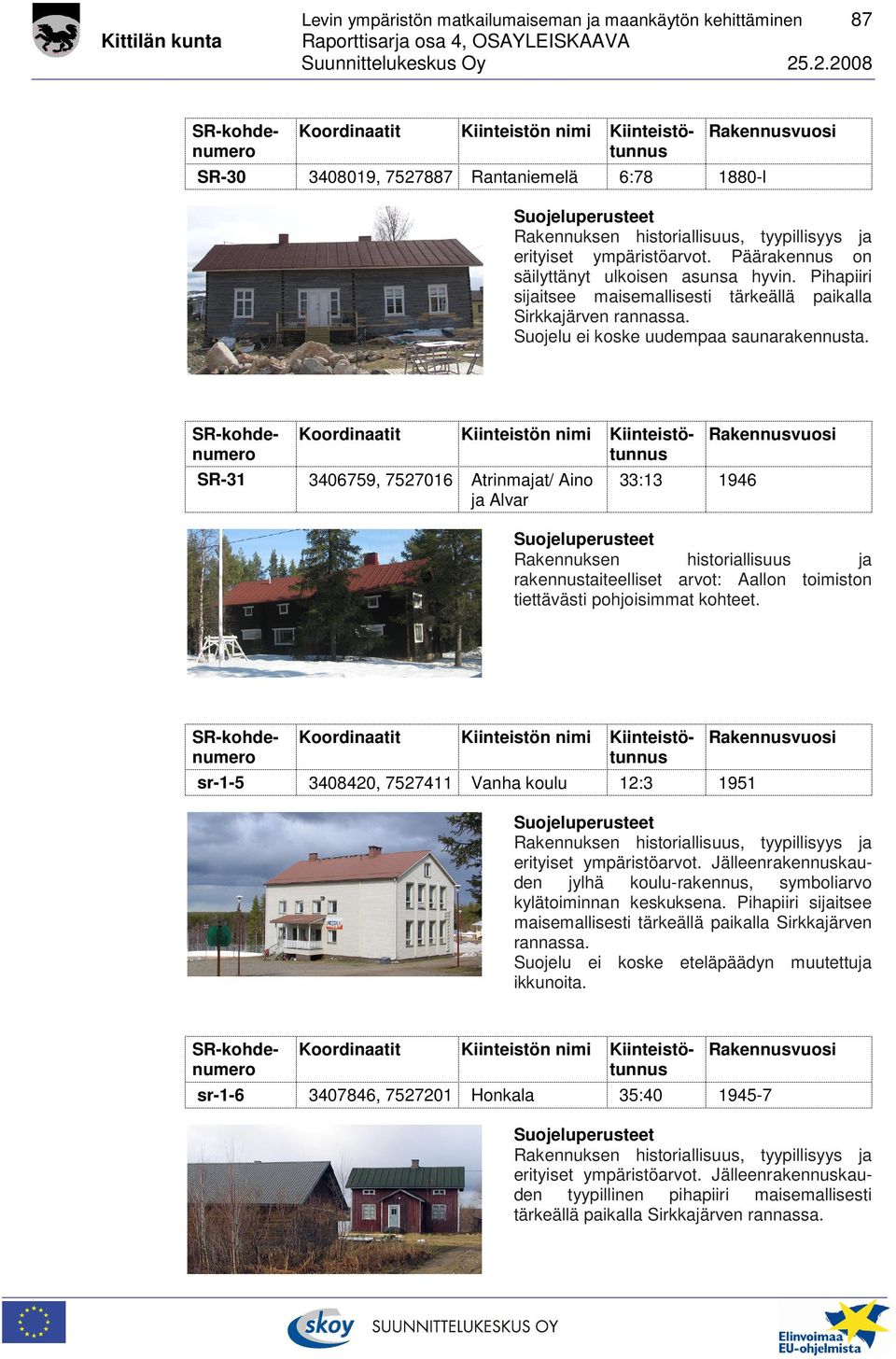 Kittilän kunta

Levin ympäristön matkailumaiseman ja maankäytön kehittäminen 87
Raporttisarja osa 4, OSAYLEISKAAVA
Suunnittelukeskus Oy 25.2.2008

| SR-kohdenumero | Koordinaatit | Kiinteistön nimi | Kiinteistötunnus | Rakennusvuosi |
|---|---|---|---|---|
| SR-30 | 3408019, 7527887 | Rantaniemelä | 6:78 | 1880-l |

Suojeluperusteet
Rakennuksen historiallisuus, tyypillisyys ja erityiset ympäristöarvot. Päärakennus on säilyttänyt ulkoisen asunsa hyvin. Pihapiiri sijaitsee maisemallisesti tärkeällä paikalla Sirkkajärven rannassa.
Suojelu ei koske uudempaa saunarakennusta.

| SR-kohdenumero | Koordinaatit | Kiinteistön nimi | Kiinteistötunnus | Rakennusvuosi |
|---|---|---|---|---|
| SR-31 | 3406759, 7527016 | Atrinmajat/ Aino ja Alvar | 33:13 | 1946 |

Suojeluperusteet
Rakennuksen historiallisuus ja rakennustaiteelliset arvot: Aallon toimiston tiettävästi pohjoisimmat kohteet.

| SR-kohdenumero | Koordinaatit | Kiinteistön nimi | Kiinteistötunnus | Rakennusvuosi |
|---|---|---|---|---|
| sr-1-5 | 3408420, 7527411 | Vanha koulu | 12:3 | 1951 |

Suojeluperusteet
Rakennuksen historiallisuus, tyypillisyys ja erityiset ympäristöarvot. Jälleenrakennuskauden jylhä koulu-rakennus, symboliarvo kylätoiminnan keskuksena. Pihapiiri sijaitsee maisemallisesti tärkeällä paikalla Sirkkajärven rannassa.
Suojelu ei koske eteläpäädyn muutettuja ikkunoita.

| SR-kohdenumero | Koordinaatit | Kiinteistön nimi | Kiinteistötunnus | Rakennusvuosi |
|---|---|---|---|---|
| sr-1-6 | 3407846, 7527201 | Honkala | 35:40 | 1945-7 |

Suojeluperusteet
Rakennuksen historiallisuus, tyypillisyys ja erityiset ympäristöarvot. Jälleenrakennuskauden tyypillinen pihapiiri maisemallisesti tärkeällä paikalla Sirkkajärven rannassa.

skoy SUUNNITTELUKESKUS OY
Elinvoimaa EU-ohjelmista